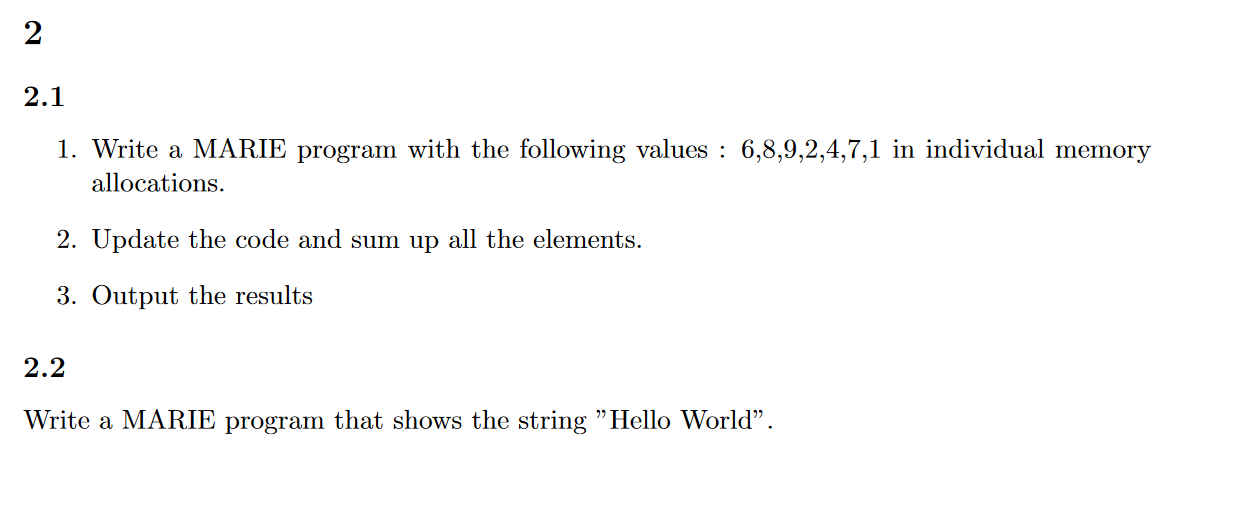 2

2.1

1. Write a MARIE program with the following values : 6,8,9,2,4,7,1 in individual memory allocations.

2. Update the code and sum up all the elements.

3. Output the results

2.2

Write a MARIE program that shows the string ”Hello World”.